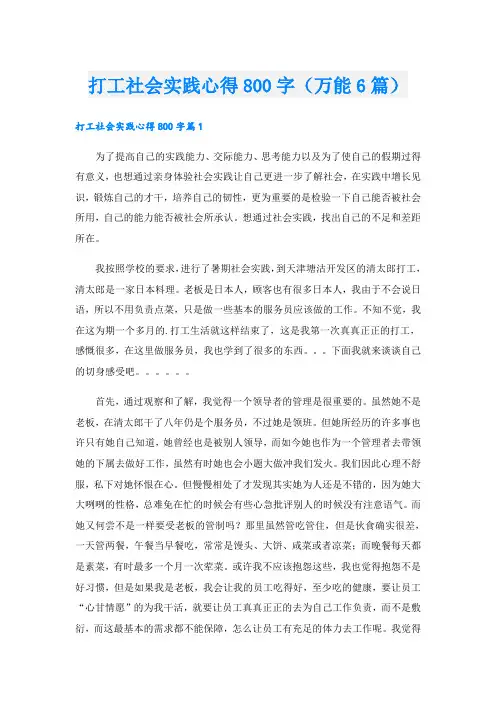 打工社会实践心得800字（万能6篇）

打工社会实践心得800字篇1

为了提高自己的实践能力、交际能力、思考能力以及为了使自己的假期过得有意义，也想通过亲身体验社会实践让自己更进一步了解社会，在实践中增长见识，锻炼自己的才干，培养自己的韧性，更为重要的是检验一下自己能否被社会所用，自己的能力能否被社会所承认。想通过社会实践，找出自己的不足和差距所在。

我按照学校的要求，进行了暑期社会实践，到天津塘沽开发区的清太郎打工，清太郎是一家日本料理。老板是日本人，顾客也有很多日本人，我由于不会说日语，所以不用负责点菜，只是做一些基本的服务员应该做的工作。不知不觉，我在这为期一个多月的.打工生活就这样结束了，这是我第一次真真正正的打工，感慨很多，在这里做服务员，我也学到了很多的东西。。。下面我就来谈谈自己的切身感受吧。。。。。。

首先，通过观察和了解，我觉得一个领导者的管理是很重要的。虽然她不是老板，在清太郎干了八年仍是个服务员，不过她是领班。但她所经历的许多事也许只有她自己知道，她曾经也是被别人领导，而如今她也作为一个管理者去带领她的下属去做好工作，虽然有时她也会小题大做冲我们发火。我们因此心理不舒服，私下对她怀恨在心。但慢慢相处了才发现其实她为人还是不错的，因为她大大咧咧的性格，总难免在忙的时候会有些心急批评别人的时候没有注意语气。而她又何尝不是一样要受老板的管制吗？那里虽然管吃管住，但是伙食确实很差，一天管两餐，午餐当早餐吃，常常是馒头、大饼、咸菜或者凉菜；而晚餐每天都是素菜，有时最多一个月一次荤菜。或许我不应该抱怨这些，我也觉得抱怨不是好习惯，但是如果我是老板，我会让我的员工吃得好，至少吃的健康，要让员工“心甘情愿”的为我干活，就要让员工真真正正的去为自己工作负责，而不是敷衍，而这最基本的需求都不能保障，怎么让员工有充足的体力去工作呢。我觉得